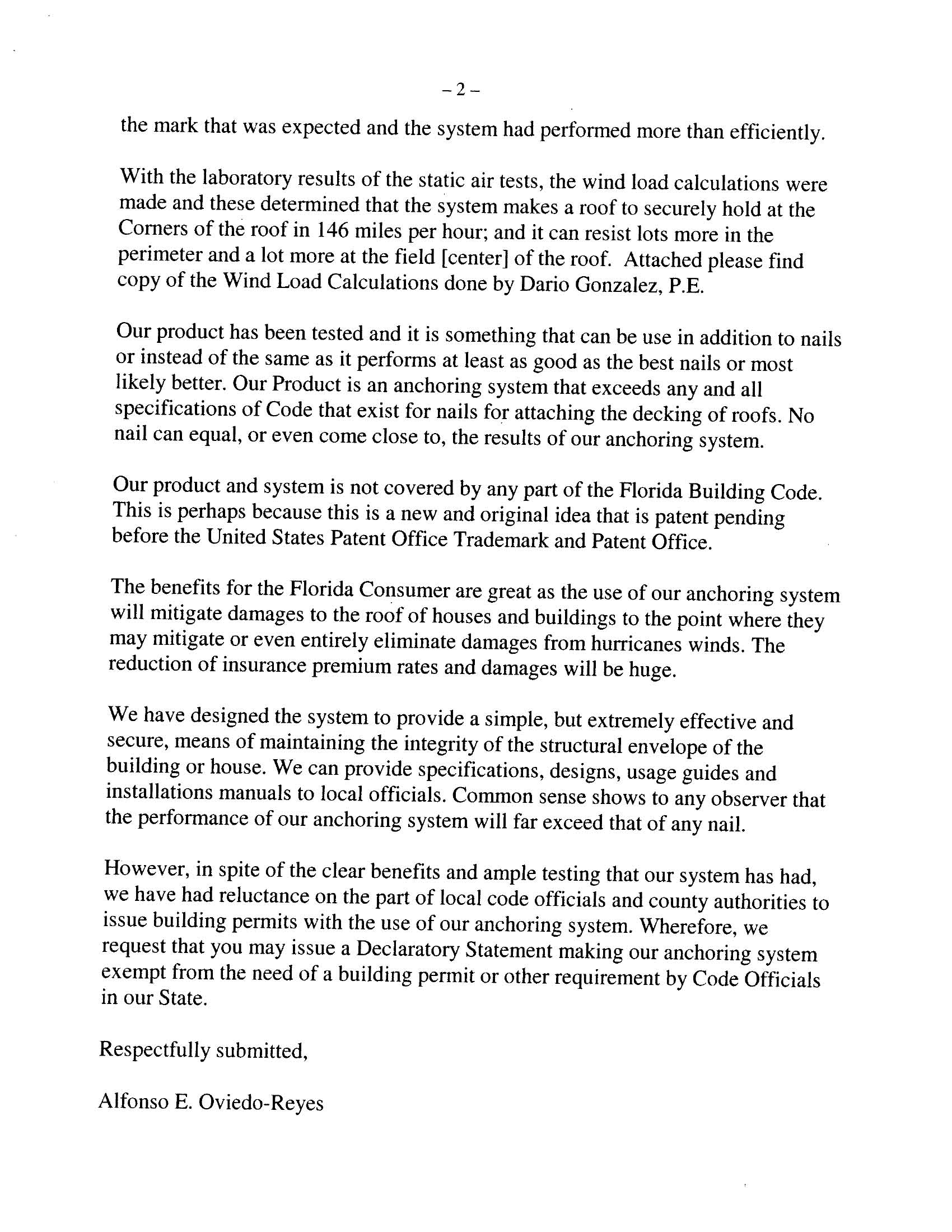 – 2 –

the mark that was expected and the system had performed more than efficiently.

With the laboratory results of the static air tests, the wind load calculations were made and these determined that the system makes a roof to securely hold at the Corners of the roof in 146 miles per hour; and it can resist lots more in the perimeter and a lot more at the field [center] of the roof. Attached please find copy of the Wind Load Calculations done by Dario Gonzalez, P.E.

Our product has been tested and it is something that can be use in addition to nails or instead of the same as it performs at least as good as the best nails or most likely better. Our Product is an anchoring system that exceeds any and all specifications of Code that exist for nails for attaching the decking of roofs. No nail can equal, or even come close to, the results of our anchoring system.

Our product and system is not covered by any part of the Florida Building Code. This is perhaps because this is a new and original idea that is patent pending before the United States Patent Office Trademark and Patent Office.

The benefits for the Florida Consumer are great as the use of our anchoring system will mitigate damages to the roof of houses and buildings to the point where they may mitigate or even entirely eliminate damages from hurricanes winds. The reduction of insurance premium rates and damages will be huge.

We have designed the system to provide a simple, but extremely effective and secure, means of maintaining the integrity of the structural envelope of the building or house. We can provide specifications, designs, usage guides and installations manuals to local officials. Common sense shows to any observer that the performance of our anchoring system will far exceed that of any nail.

However, in spite of the clear benefits and ample testing that our system has had, we have had reluctance on the part of local code officials and county authorities to issue building permits with the use of our anchoring system. Wherefore, we request that you may issue a Declaratory Statement making our anchoring system exempt from the need of a building permit or other requirement by Code Officials in our State.

Respectfully submitted,

Alfonso E. Oviedo-Reyes